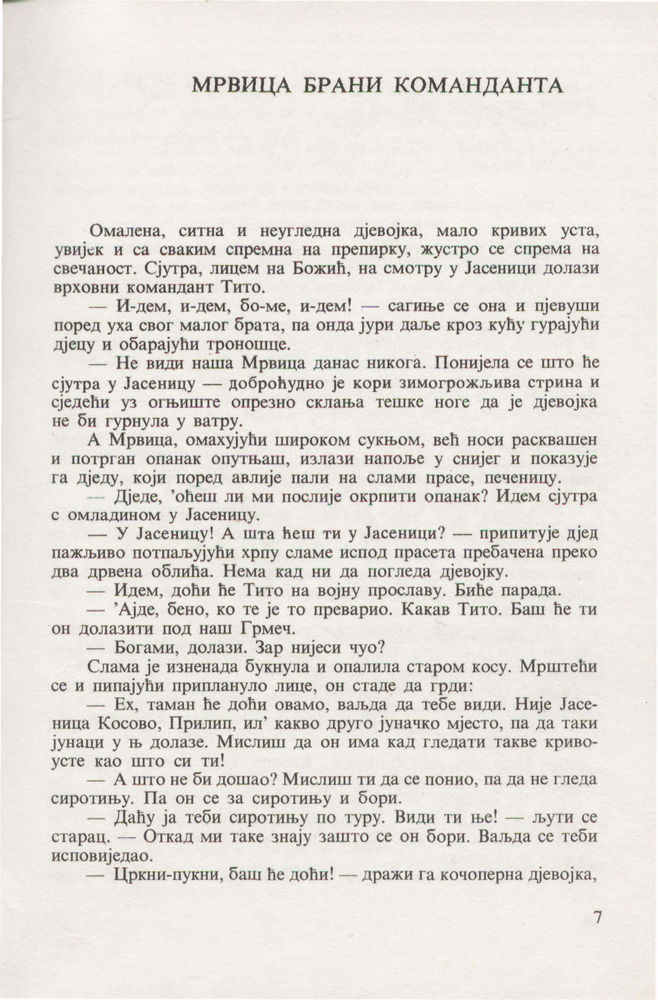 МРВИЦА БРАНИ КОМАНДАНТА

Омалена, ситна и неугледна дјевојка, мало кривих уста, увијек и са сваким спремна на препирку, жустро се спрема на свечаност. Сјутра, лицем на Божић, на смотру у Јасеници долази врховни командант Тито.

— И-дем, и-дем, бо-ме, и-дем! — сагиње се она и пјевуши поред уха свог малог брата, па онда јури даље кроз кућу гурајући дјецу и обарајући троношце.

— Не види наша Мрвица данас никога. Понијела се што ће сјутра у Јасеницу — доброћудно је кори зимогрожљива стрина и сједећи уз огњиште опрезно склања тешке ноге да је дјевојка не би гурнула у ватру.

А Мрвица, омахујући широком сукњом, већ носи расквашен и потрган опанак опутњаш, излази напоље у снијег и показује га дједу, који поред авлије пали на слами прасе, печеницу.

— Дједе, 'оћеш ли ми послије окрпити опанак? Идем сјутра с омладином у Јасеницу.

— У Јасеницу! А шта ћеш ти у Јасеници? — припитује дјед пажљиво потпаљујући хрпу сламе испод прасета пребачена преко два дрвена облића. Нема кад ни да погледа дјевојку.

— Идем, доћи ће Тито на војну прославу. Биће парада.

— 'Ајде, бено, ко те је то преварио. Какав Тито. Баш ће ти он долазити под наш Грмеч.

— Богами, долази. Зар нијеси чуо?

Слама је изненада букнула и опалила старом косу. Мрштећи се и пипајући приплануло лице, он стаде да грди:

— Ех, таман ће доћи овамо, ваљда да тебе види. Није Јасеница Косово, Прилип, ил' какво друго јуначко мјесто, па да таки јунаци у њ долазе. Мислиш да он има кад гледати такве кривоусте као што си ти!

— А што не би дошао? Мислиш ти да се понио, па да не гледа сиротињу. Па он се за сиротињу и бори.

— Даћу ја теби сиротињу по туру. Види ти ње! — љути се старац. — Откад ми таке знају зашто се он бори. Ваљда се теби исповиједао.

— Цркни-пукни, баш ће доћи! — дражи га кочоперна дјевојка,

7